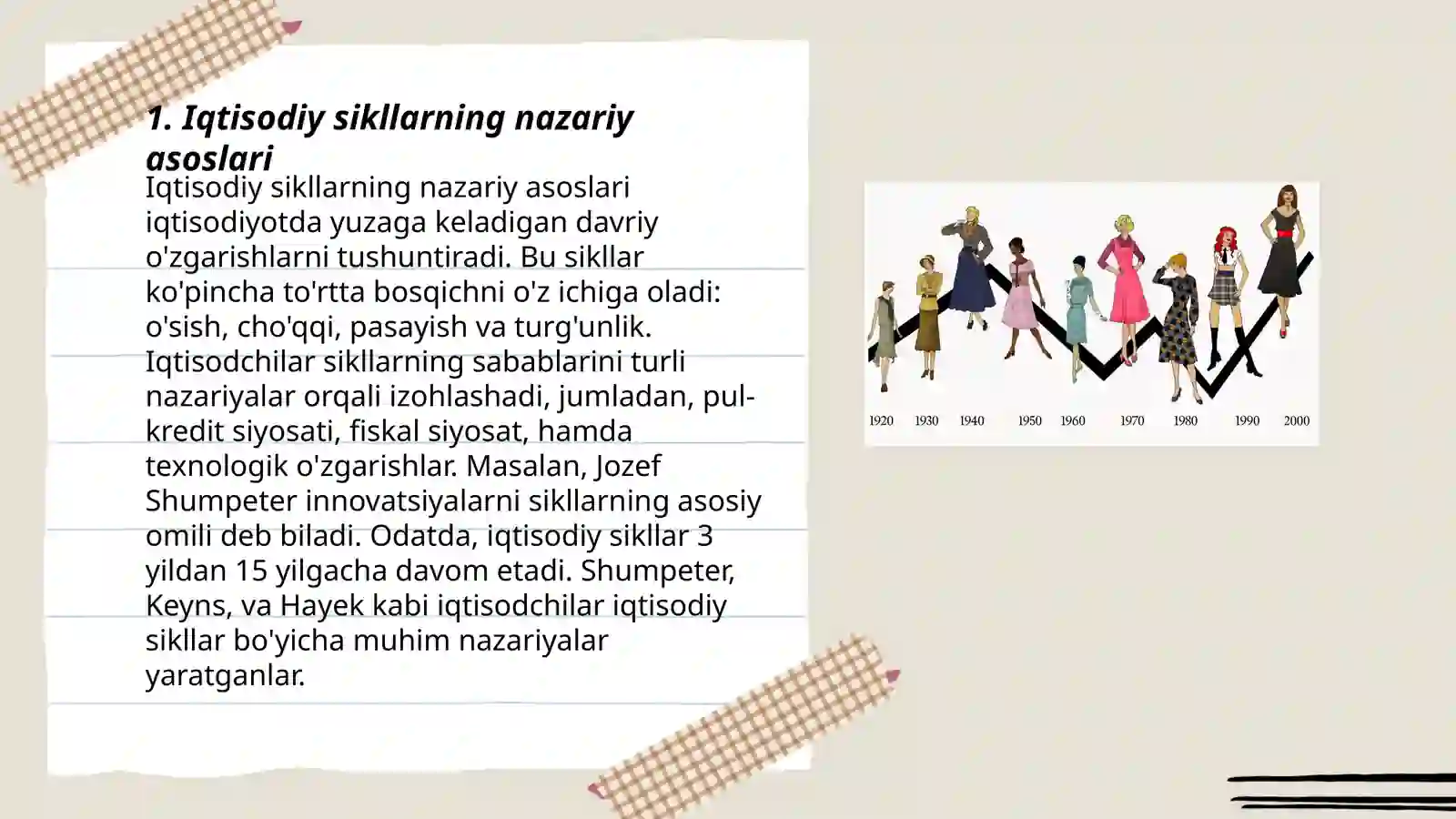 1. Iqtisodiy sikllarning nazariy asoslari

Iqtisodiy sikllarning nazariy asoslari iqtisodiyotda yuzaga keladigan davriy o'zgarishlarni tushuntiradi. Bu sikllar ko'pincha to'rtta bosqichni o'z ichiga oladi: o'sish, cho'qqi, pasayish va turg'unlik. Iqtisodchilar sikllarning sabablarini turli nazariyalar orqali izohlashadi, jumladan, pul-kredit siyosati, fiskal siyosat, hamda texnologik o'zgarishlar. Masalan, Jozef Shumpeter innovatsiyalarni sikllarning asosiy omili deb biladi. Odatda, iqtisodiy sikllar 3 yildan 15 yilgacha davom etadi. Shumpeter, Keyns, va Hayek kabi iqtisodchilar iqtisodiy sikllar bo'yicha muhim nazariyalar yaratganlar.

1920 1930 1940 1950 1960 1970 1980 1990 2000